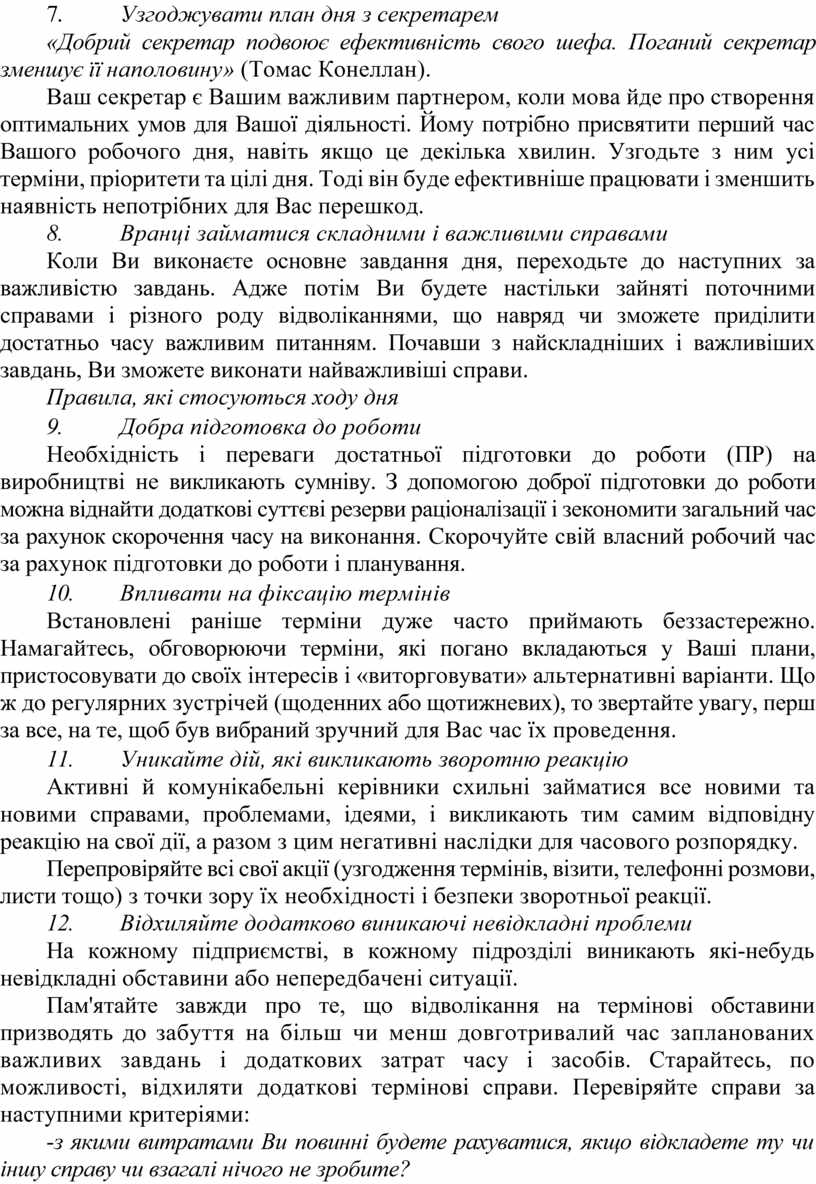 7. Узгоджувати план дня з секретарем

«Добрий секретар подвоює ефективність свого шефа. Поганий секретар зменшує її наполовину» (Томас Конеллан).

Ваш секретар є Вашим важливим партнером, коли мова йде про створення оптимальних умов для Вашої діяльності. Йому потрібно присвятити перший час Вашого робочого дня, навіть якщо це декілька хвилин. Узгодьте з ним усі терміни, пріоритети та цілі дня. Тоді він буде ефективніше працювати і зменшить наявність непотрібних для Вас перешкод.

8. Вранці займатися складними і важливими справами

Коли Ви виконаєте основне завдання дня, переходьте до наступних за важливістю завдань. Адже потім Ви будете настільки зайняті поточними справами і різного роду відволіканнями, що навряд чи зможете приділити достатньо часу важливим питанням. Почавши з найскладніших і важливіших завдань, Ви зможете виконати найважливіші справи.

Правила, які стосуються ходу дня

9. Добра підготовка до роботи

Необхідність і переваги достатньої підготовки до роботи (ПР) на виробництві не викликають сумніву. З допомогою доброї підготовки до роботи можна віднайти додаткові суттєві резерви раціоналізації і зекономити загальний час за рахунок скорочення часу на виконання. Скорочуйте свій власний робочий час за рахунок підготовки до роботи і планування.

10. Впливати на фіксацію термінів

Встановлені раніше терміни дуже часто приймають беззастережно. Намагайтесь, обговорюючи терміни, які погано вкладаються у Ваші плани, пристосовувати до своїх інтересів і «виторговувати» альтернативні варіанти. Що ж до регулярних зустрічей (щоденних або щотижневих), то звертайте увагу, перш за все, на те, щоб був вибраний зручний для Вас час їх проведення.

11. Уникайте дій, які викликають зворотню реакцію

Активні й комунікабельні керівники схильні займатися все новими та новими справами, проблемами, ідеями, і викликають тим самим відповідну реакцію на свої дії, а разом з цим негативні наслідки для часового розпорядку.

Перепровіряйте всі свої акції (узгодження термінів, візити, телефонні розмови, листи тощо) з точки зору їх необхідності і безпеки зворотньої реакції.

12. Відхиляйте додатково виникаючі невідкладні проблеми

На кожному підприємстві, в кожному підрозділі виникають які-небудь невідкладні обставини або непередбачені ситуації.

Пам'ятайте завжди про те, що відволікання на термінові обставини призводять до забуття на більш чи менш довготривалий час запланованих важливих завдань і додаткових затрат часу і засобів. Старайтесь, по можливості, відхиляти додаткові термінові справи. Перевіряйте справи за наступними критеріями:

-з якими витратами Ви повинні будете рахуватися, якщо відкладете ту чи іншу справу чи взагалі нічого не зробите?